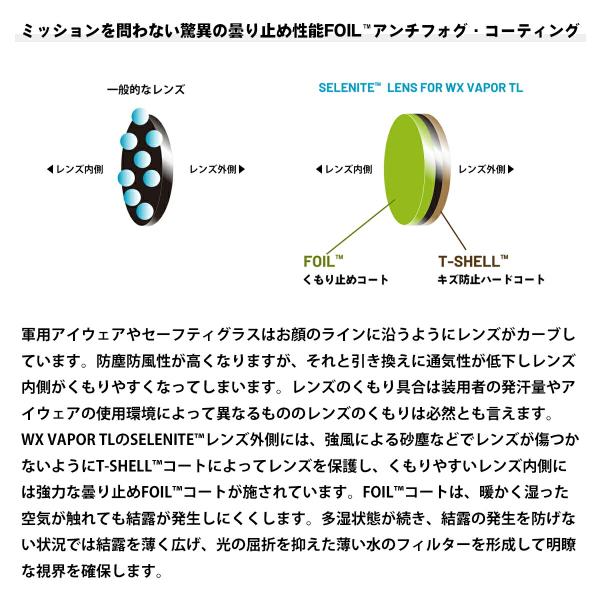 ミッションを問わない驚異の曇り止め性能FOIL™アンチフォグ・コーティング

一般的なレンズ

◀レンズ内側

レンズ外側▶

SELENITE™ LENS FOR WX VAPOR TL

◀レンズ内側

レンズ外側▶

FOIL™
くもり止めコート

T-SHELL™
キズ防止ハードコート

軍用アイウェアやセーフティグラスはお顔のラインに沿うようにレンズがカーブしています。防塵防風性が高くなりますが、それと引き換えに通気性が低下しレンズ内側がくもりやすくなってしまいます。レンズのくもり具合は装用者の発汗量やアイウェアの使用環境によって異なるもののレンズのくもりは必然とも言えます。
WX VAPOR TLのSELENITE™レンズ外側には、強風による砂塵などでレンズが傷つかないようにT-SHELL™コートによってレンズを保護し、くもりやすいレンズ内側には強力な曇り止めFOIL™コートが施されています。FOIL™コートは、暖かく湿った空気が触れても結露が発生しにくくします。多湿状態が続き、結露の発生を防げない状況では結露を薄く広げ、光の屈折を抑えた薄い水のフィルターを形成して明瞭な視界を確保します。